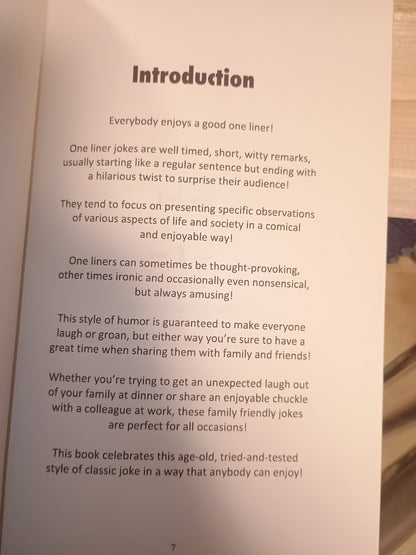 Introduction

Everybody enjoys a good one liner!

One liner jokes are well timed, short, witty remarks, usually starting like a regular sentence but ending with a hilarious twist to surprise their audience!

They tend to focus on presenting specific observations of various aspects of life and society in a comical and enjoyable way!

One liners can sometimes be thought-provoking, other times ironic and occasionally even nonsensical, but always amusing!

This style of humor is guaranteed to make everyone laugh or groan, but either way you're sure to have a great time when sharing them with family and friends!

Whether you're trying to get an unexpected laugh out of your family at dinner or share an enjoyable chuckle with a colleague at work, these family friendly jokes are perfect for all occasions!

This book celebrates this age-old, tried-and-tested style of classic joke in a way that anybody can enjoy!

7